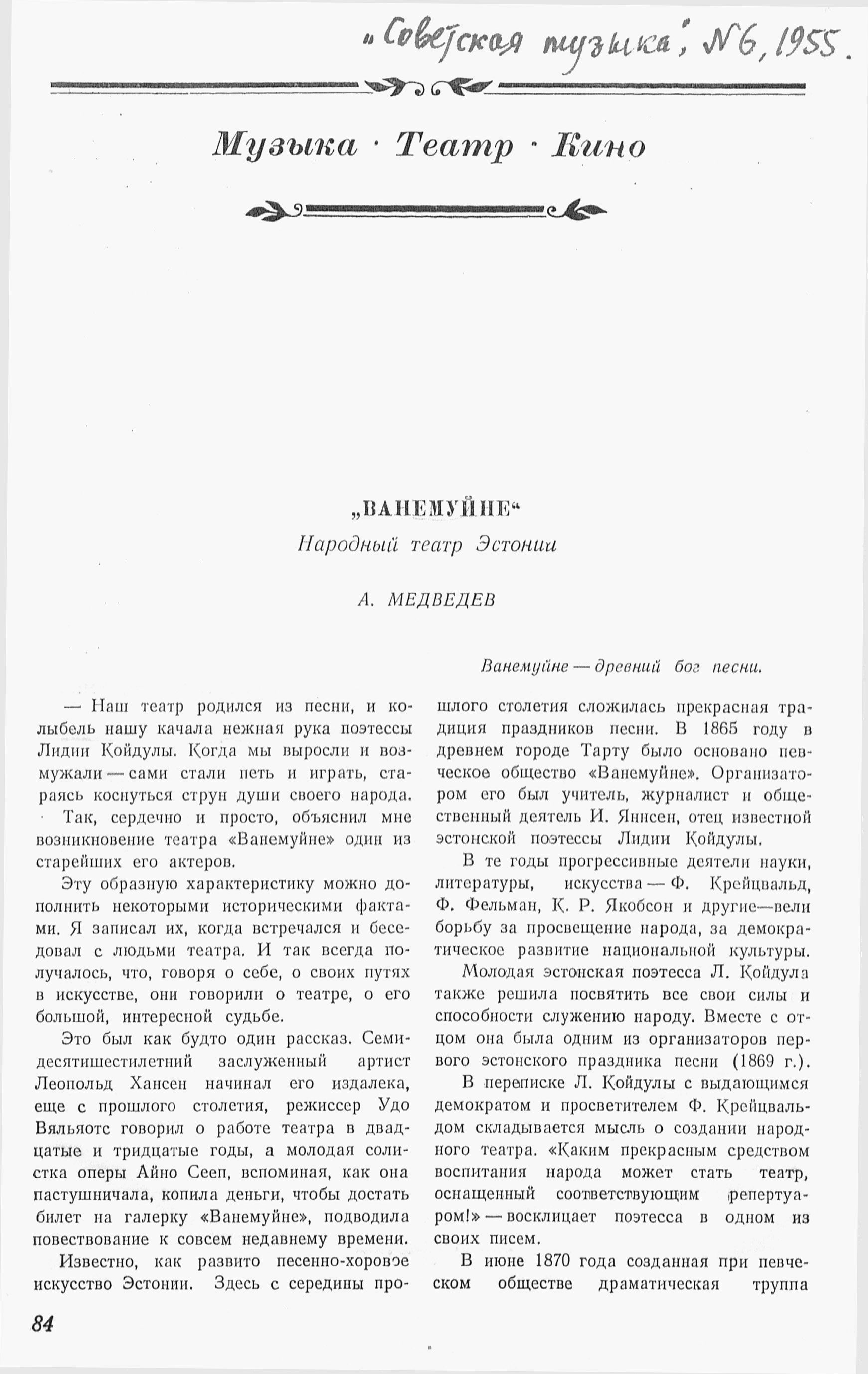 „Советская музыка", №6, 1955.

Музыка · Театр · Кино

„ВАНЕМУЙНЕ"
Народный театр Эстонии

А. МЕДВЕДЕВ

Ванемуйне — древний бог песни.

— Наш театр родился из песни, и колыбель нашу качала нежная рука поэтессы Лидии Койдулы. Когда мы выросли и возмужали — сами стали петь и играть, стараясь коснуться струн души своего народа.

Так, сердечно и просто, объяснил мне возникновение театра «Ванемуйне» один из старейших его актеров.

Эту образную характеристику можно дополнить некоторыми историческими фактами. Я записал их, когда встречался и беседовал с людьми театра. И так всегда получалось, что, говоря о себе, о своих путях в искусстве, они говорили о театре, о его большой, интересной судьбе.

Это был как будто один рассказ. Семидесятишестилетний заслуженный артист Леопольд Хансен начинал его издалека, еще с прошлого столетия, режиссер Удо Вяльяотс говорил о работе театра в двадцатые и тридцатые годы, а молодая солистка оперы Айно Сееп, вспоминая, как она пастушничала, копила деньги, чтобы достать билет на галерку «Ванемуйне», подводила повествование к совсем недавнему времени.

Известно, как развито песенно-хоровое искусство Эстонии. Здесь с середины прошлого столетия сложилась прекрасная традиция праздников песни. В 1865 году в древнем городе Тарту было основано певческое общество «Ванемуйне». Организатором его был учитель, журналист и общественный деятель И. Яннсен, отец известной эстонской поэтессы Лидии Койдулы.

В те годы прогрессивные деятели науки, литературы, искусства — Ф. Крейцвальд, Ф. Фельман, К. Р. Якобсон и другие—вели борьбу за просвещение народа, за демократическое развитие национальной культуры.

Молодая эстонская поэтесса Л. Койдула также решила посвятить все свои силы и способности служению народу. Вместе с отцом она была одним из организаторов первого эстонского праздника песни (1869 г.).

В переписке Л. Койдулы с выдающимся демократом и просветителем Ф. Крейцвальдом складывается мысль о создании народного театра. «Каким прекрасным средством воспитания народа может стать театр, оснащенный соответствующим репертуаром!» — восклицает поэтесса в одном из своих писем.

В июне 1870 года созданная при певческом обществе драматическая труппа

84